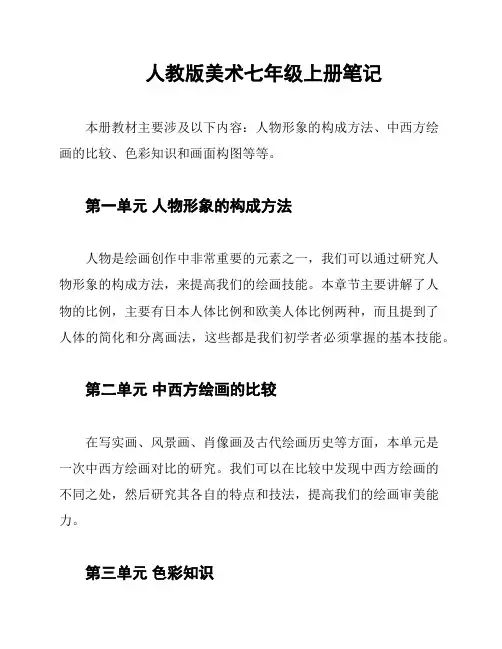 人教版美术七年级上册笔记

本册教材主要涉及以下内容：人物形象的构成方法、中西方绘画的比较、色彩知识和画面构图等等。

第一单元 人物形象的构成方法

人物是绘画创作中非常重要的元素之一，我们可以通过研究人物形象的构成方法，来提高我们的绘画技能。本章节主要讲解了人物的比例，主要有日本人体比例和欧美人体比例两种，而且提到了人体的简化和分离画法，这些都是我们初学者必须掌握的基本技能。

第二单元 中西方绘画的比较

在写实画、风景画、肖像画及古代绘画历史等方面，本单元是一次中西方绘画对比的研究。我们可以在比较中发现中西方绘画的不同之处，然后研究其各自的特点和技法，提高我们的绘画审美能力。

第三单元 色彩知识